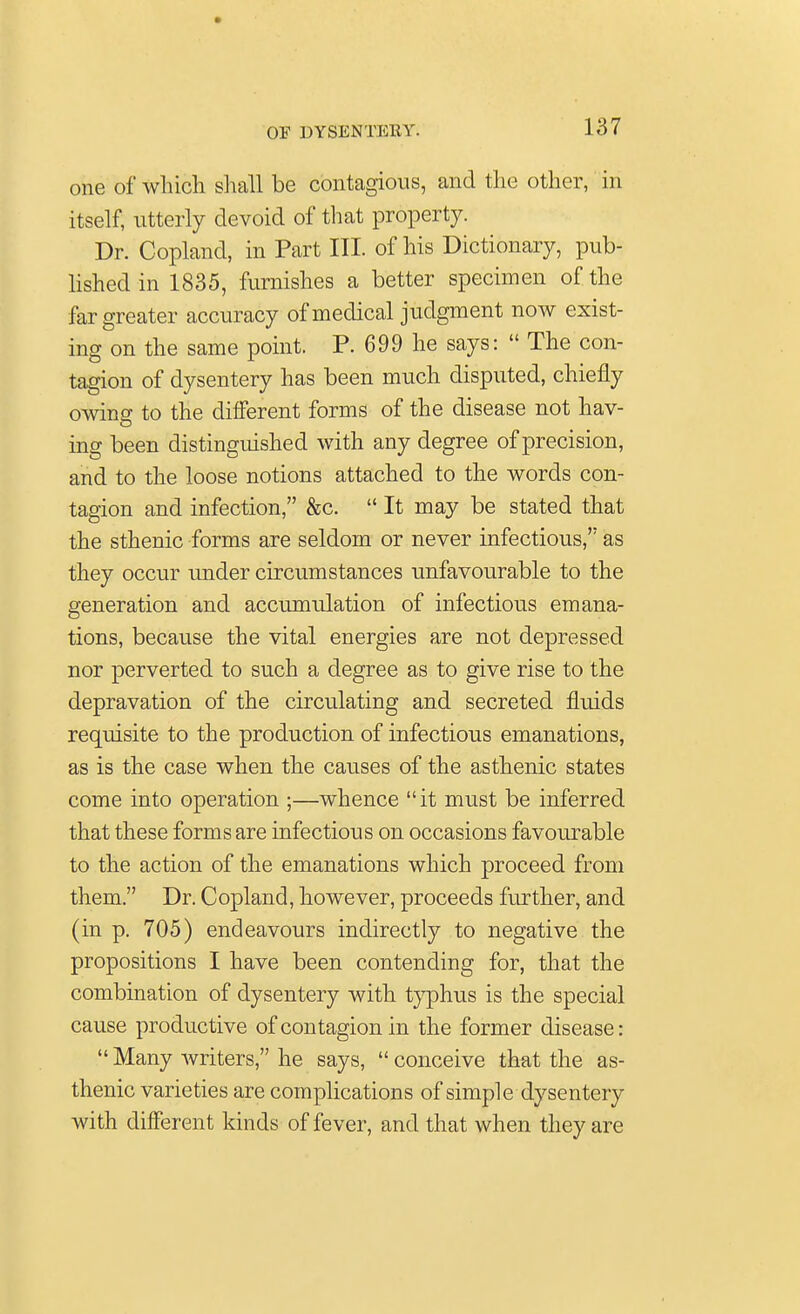 OF DYSENTERY. 137

one of which shall be contagious, and the other, in itself, utterly devoid of that property.

Dr. Copland, in Part III. of his Dictionary, published in 1835, furnishes a better specimen of the far greater accuracy of medical judgment now existing on the same point. P. 699 he says: " The contagion of dysentery has been much disputed, chiefly owing to the different forms of the disease not having been distinguished with any degree of precision, and to the loose notions attached to the words contagion and infection," &c. " It may be stated that the sthenic forms are seldom or never infectious," as they occur under circumstances unfavourable to the generation and accumulation of infectious emanations, because the vital energies are not depressed nor perverted to such a degree as to give rise to the depravation of the circulating and secreted fluids requisite to the production of infectious emanations, as is the case when the causes of the asthenic states come into operation ;—whence "it must be inferred that these forms are infectious on occasions favourable to the action of the emanations which proceed from them." Dr. Copland, however, proceeds further, and (in p. 705) endeavours indirectly to negative the propositions I have been contending for, that the combination of dysentery with typhus is the special cause productive of contagion in the former disease: " Many writers," he says, " conceive that the asthenic varieties are complications of simple dysentery with different kinds of fever, and that when they are